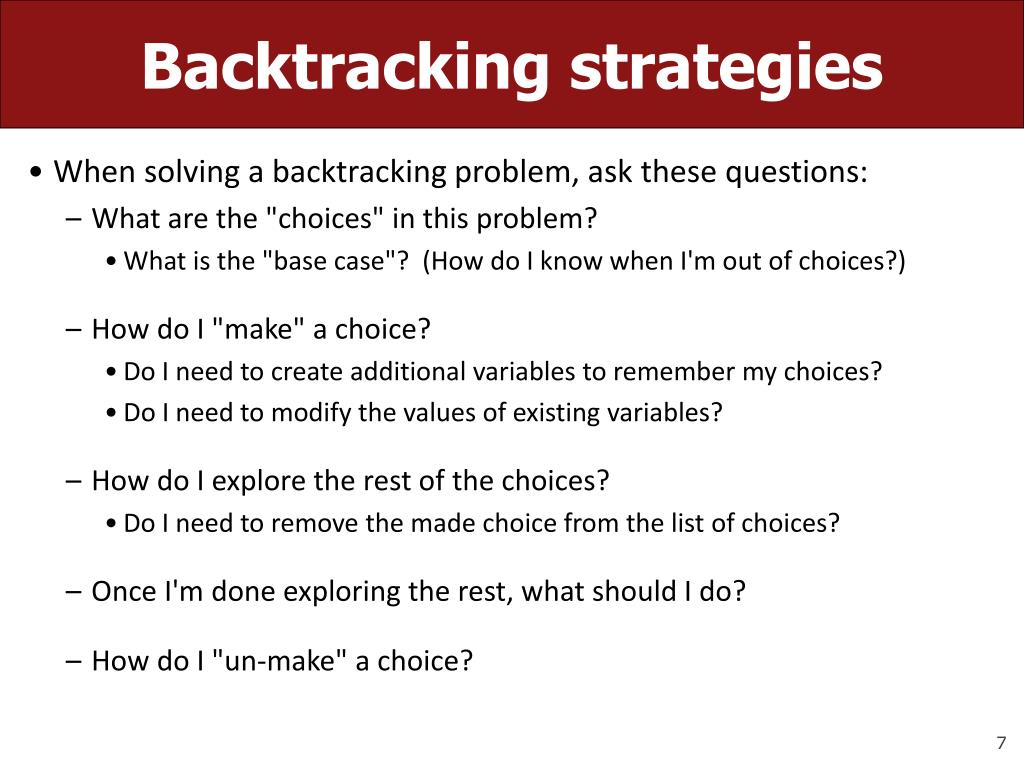 Backtracking strategies

• When solving a backtracking problem, ask these questions:
– What are the "choices" in this problem?
• What is the "base case"? (How do I know when I'm out of choices?)

– How do I "make" a choice?
• Do I need to create additional variables to remember my choices?
• Do I need to modify the values of existing variables?

– How do I explore the rest of the choices?
• Do I need to remove the made choice from the list of choices?

– Once I'm done exploring the rest, what should I do?

– How do I "un-make" a choice?

7